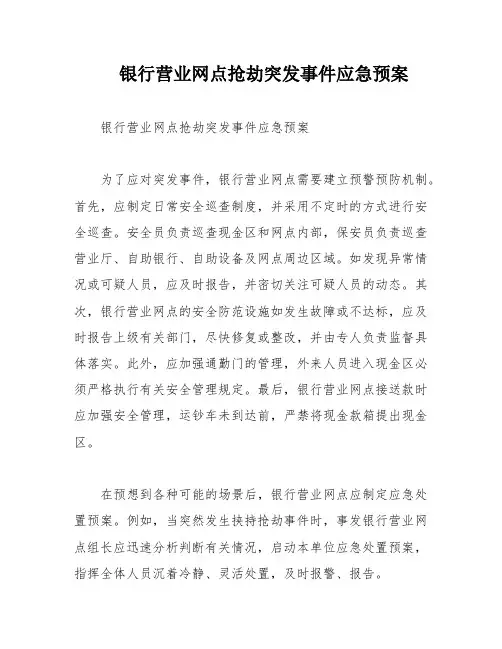 银行营业网点抢劫突发事件应急预案

银行营业网点抢劫突发事件应急预案

为了应对突发事件，银行营业网点需要建立预警预防机制。首先，应制定日常安全巡查制度，并采用不定时的方式进行安全巡查。安全员负责巡查现金区和网点内部，保安员负责巡查营业厅、自助银行、自助设备及网点周边区域。如发现异常情况或可疑人员，应及时报告，并密切关注可疑人员的动态。其次，银行营业网点的安全防范设施如发生故障或不达标，应及时报告上级有关部门，尽快修复或整改，并由专人负责监督具体落实。此外，应加强通勤门的管理，外来人员进入现金区必须严格执行有关安全管理规定。最后，银行营业网点接送款时应加强安全管理，运钞车未到达前，严禁将现金款箱提出现金区。

在预想到各种可能的场景后，银行营业网点应制定应急处置预案。例如，当突然发生挟持抢劫事件时，事发银行营业网点组长应迅速分析判断有关情况，启动本单位应急处置预案，指挥全体人员沉着冷静、灵活处置，及时报警、报告。